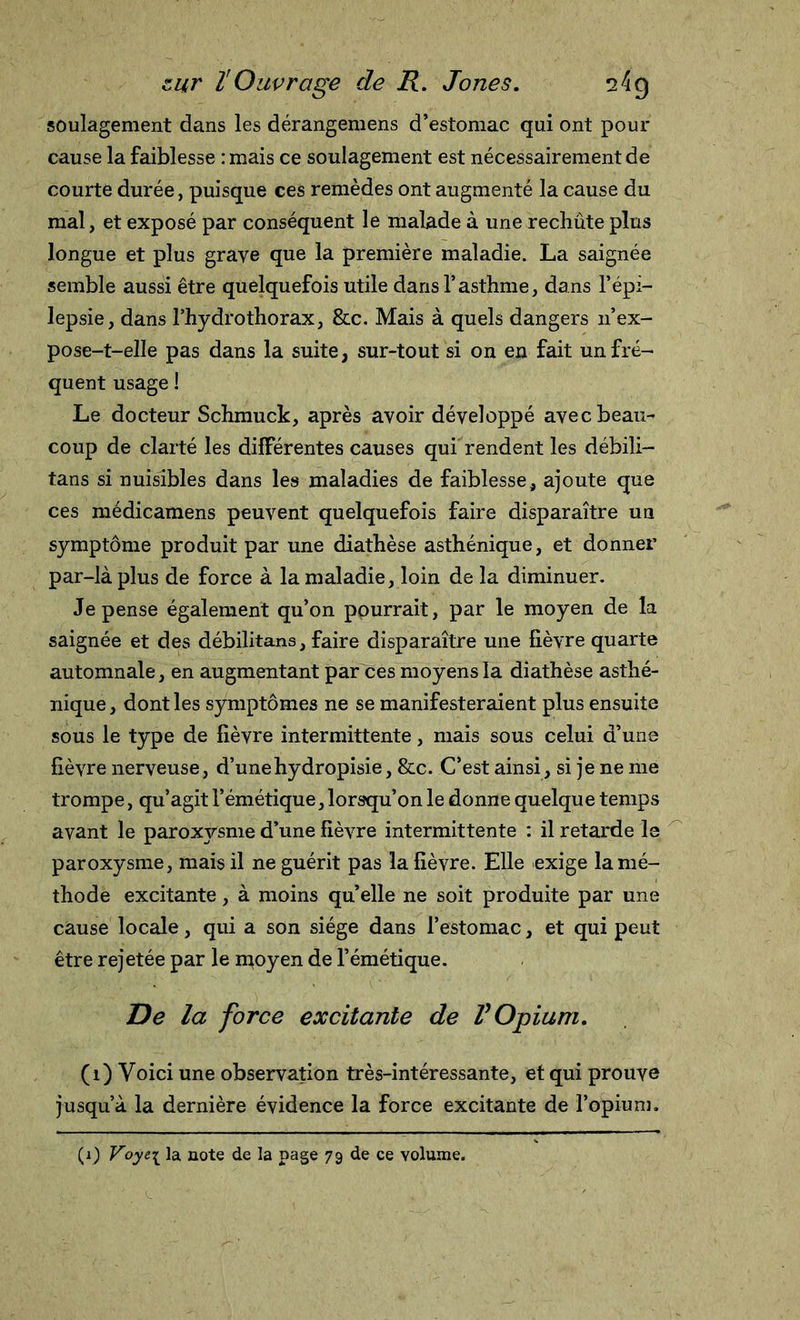 sur l'Ouvrage de R. Jones. 249

soulagement dans les dérangemens d'estomac qui ont pour cause la faiblesse : mais ce soulagement est nécessairement de courte durée, puisque ces remèdes ont augmenté la cause du mal, et exposé par conséquent le malade à une rechûte plus longue et plus grave que la première maladie. La saignée semble aussi être quelquefois utile dans l'asthme, dans l'épilepsie, dans l'hydrothorax, &c. Mais à quels dangers n'expose-t-elle pas dans la suite, sur-tout si on en fait un fréquent usage !

Le docteur Schmuck, après avoir développé avec beaucoup de clarté les différentes causes qui rendent les débilitans si nuisibles dans les maladies de faiblesse, ajoute que ces médicamens peuvent quelquefois faire disparaître un symptôme produit par une diathèse asthénique, et donner par-là plus de force à la maladie, loin de la diminuer.

Je pense également qu'on pourrait, par le moyen de la saignée et des débilitans, faire disparaître une fièvre quarte automnale, en augmentant par ces moyens la diathèse asthénique, dont les symptômes ne se manifesteraient plus ensuite sous le type de fièvre intermittente, mais sous celui d'une fièvre nerveuse, d'une hydropisie, &c. C'est ainsi, si je ne me trompe, qu'agit l'émétique, lorsqu'on le donne quelque temps avant le paroxysme d'une fièvre intermittente : il retarde le paroxysme, mais il ne guérit pas la fièvre. Elle exige la méthode excitante, à moins qu'elle ne soit produite par une cause locale, qui a son siége dans l'estomac, et qui peut être rejetée par le moyen de l'émétique.

De la force excitante de l'Opium.

(1) Voici une observation très-intéressante, et qui prouve jusqu'à la dernière évidence la force excitante de l'opium.

(1) Voyez la note de la page 79 de ce volume.